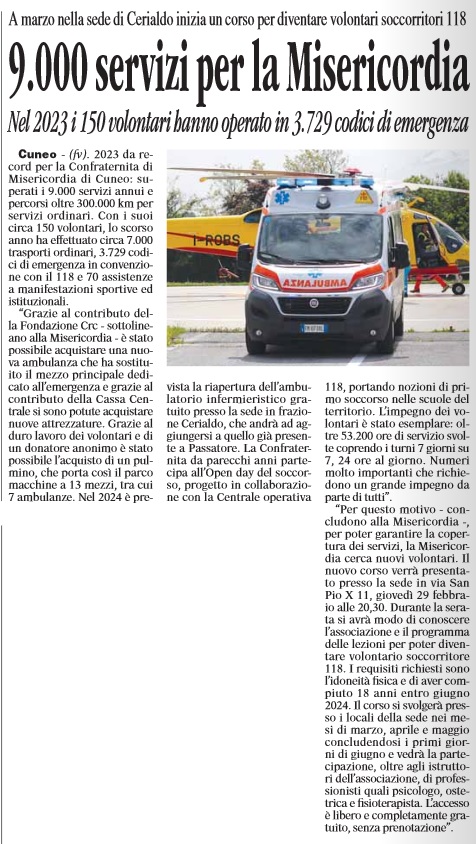 A marzo nella sede di Cerialdo inizia un corso per diventare volontari soccorritori 118

9.000 servizi per la Misericordia

Nel 2023 i 150 volontari hanno operato in 3.729 codici di emergenza

Cuneo - (fv). 2023 da record per la Confraternita di Misericordia di Cuneo: superati i 9.000 servizi annui e percorsi oltre 300.000 km per servizi ordinari. Con i suoi circa 150 volontari, lo scorso anno ha effettuato circa 7.000 trasporti ordinari, 3.729 codici di emergenza in convenzione con il 118 e 70 assistenze a manifestazioni sportive ed istituzionali.

"Grazie al contributo della Fondazione Crc - sottolineano alla Misericordia - è stato possibile acquistare una nuova ambulanza che ha sostituito il mezzo principale dedicato all'emergenza e grazie al contributo della Cassa Centrale si sono potute acquistare nuove attrezzature. Grazie al duro lavoro dei volontari e di un donatore anonimo è stato possibile l'acquisto di un pulmino, che porta così il parco macchine a 13 mezzi, tra cui 7 ambulanze. Nel 2024 è prevista la riapertura dell'ambulatorio infermieristico gratuito presso la sede in frazione Cerialdo, che andrà ad aggiungersi a quello già presente a Passatore. La Confraternita da parecchi anni partecipa all'Open day del soccorso, progetto in collaborazione con la Centrale operativa 118, portando nozioni di primo soccorso nelle scuole del territorio. L'impegno dei volontari è stato esemplare: oltre 53.200 ore di servizio svolte coprendo i turni 7 giorni su 7, 24 ore al giorno. Numeri molto importanti che richiedono un grande impegno da parte di tutti".

"Per questo motivo - concludono alla Misericordia -, per poter garantire la copertura dei servizi, la Misericordia cerca nuovi volontari. Il nuovo corso verrà presentato presso la sede in via San Pio X 11, giovedì 29 febbraio alle 20,30. Durante la serata si avrà modo di conoscere l'associazione e il programma delle lezioni per poter diventare volontario soccorritore 118. I requisiti richiesti sono l'idoneità fisica e di aver compiuto 18 anni entro giugno 2024. Il corso si svolgerà presso i locali della sede nei mesi di marzo, aprile e maggio concludendosi i primi giorni di giugno e vedrà la partecipazione, oltre agli istruttori dell'associazione, di professionisti quali psicologo, ostetrica e fisioterapista. L'accesso è libero e completamente gratuito, senza prenotazione".

I-ROBS
AMBULANZA